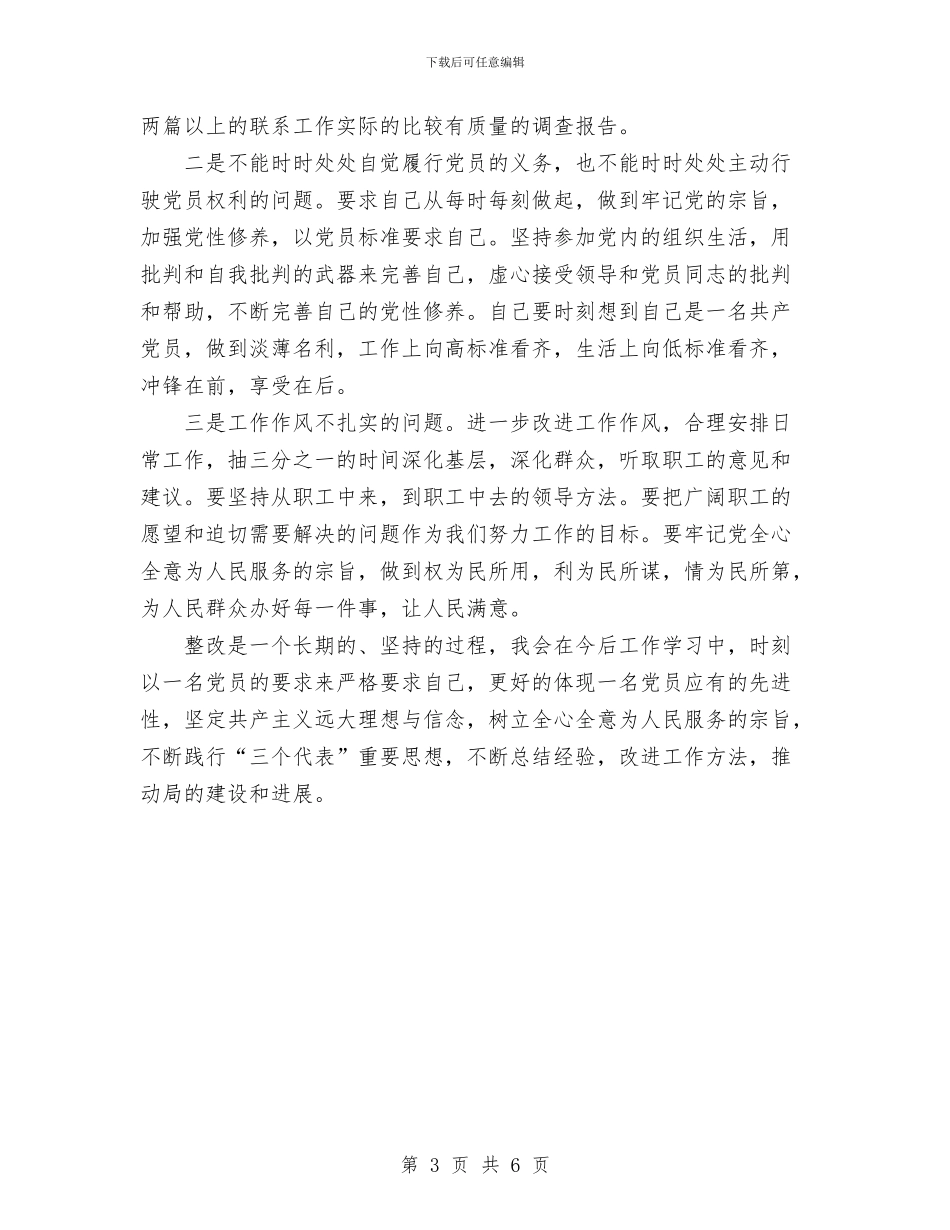 下载后可任意编辑

两篇以上的联系工作实际的比较有质量的调查报告。

二是不能时时处处自觉履行党员的义务，也不能时时处处主动行驶党员权利的问题。要求自己从每时每刻做起，做到牢记党的宗旨，加强党性修养，以党员标准要求自己。坚持参加党内的组织生活，用批判和自我批判的武器来完善自己，虚心接受领导和党员同志的批判和帮助，不断完善自己的党性修养。自己要时刻想到自己是一名共产党员，做到淡薄名利，工作上向高标准看齐，生活上向低标准看齐，冲锋在前，享受在后。

三是工作作风不扎实的问题。进一步改进工作作风，合理安排日常工作，抽三分之一的时间深化基层，深化群众，听取职工的意见和建议。要坚持从职工中来，到职工中去的领导方法。要把广阔职工的愿望和迫切需要解决的问题作为我们努力工作的目标。要牢记党全心全意为人民服务的宗旨，做到权为民所用，利为民所谋，情为民所第，为人民群众办好每一件事，让人民满意。

整改是一个长期的、坚持的过程，我会在今后工作学习中，时刻以一名党员的要求来严格要求自己，更好的体现一名党员应有的先进性，坚定共产主义远大理想与信念，树立全心全意为人民服务的宗旨，不断践行“三个代表”重要思想，不断总结经验，改进工作方法，推动局的建设和进展。

第 3 页 共 6 页